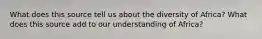 What does this source tell us about the diversity of Africa? What does this source add to our understanding of Africa?